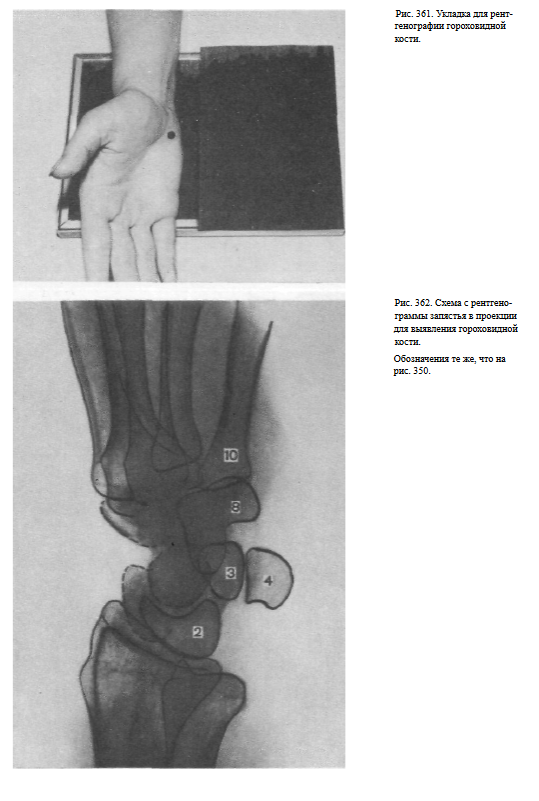 Рис. 361. Укладка для рентгенографии гороховидной кости.

Рис. 362. Схема с рентгенограммы запястья в проекции для выявления гороховидной кости.

Обозначения те же, что на рис. 350.

10

8

3

4

2